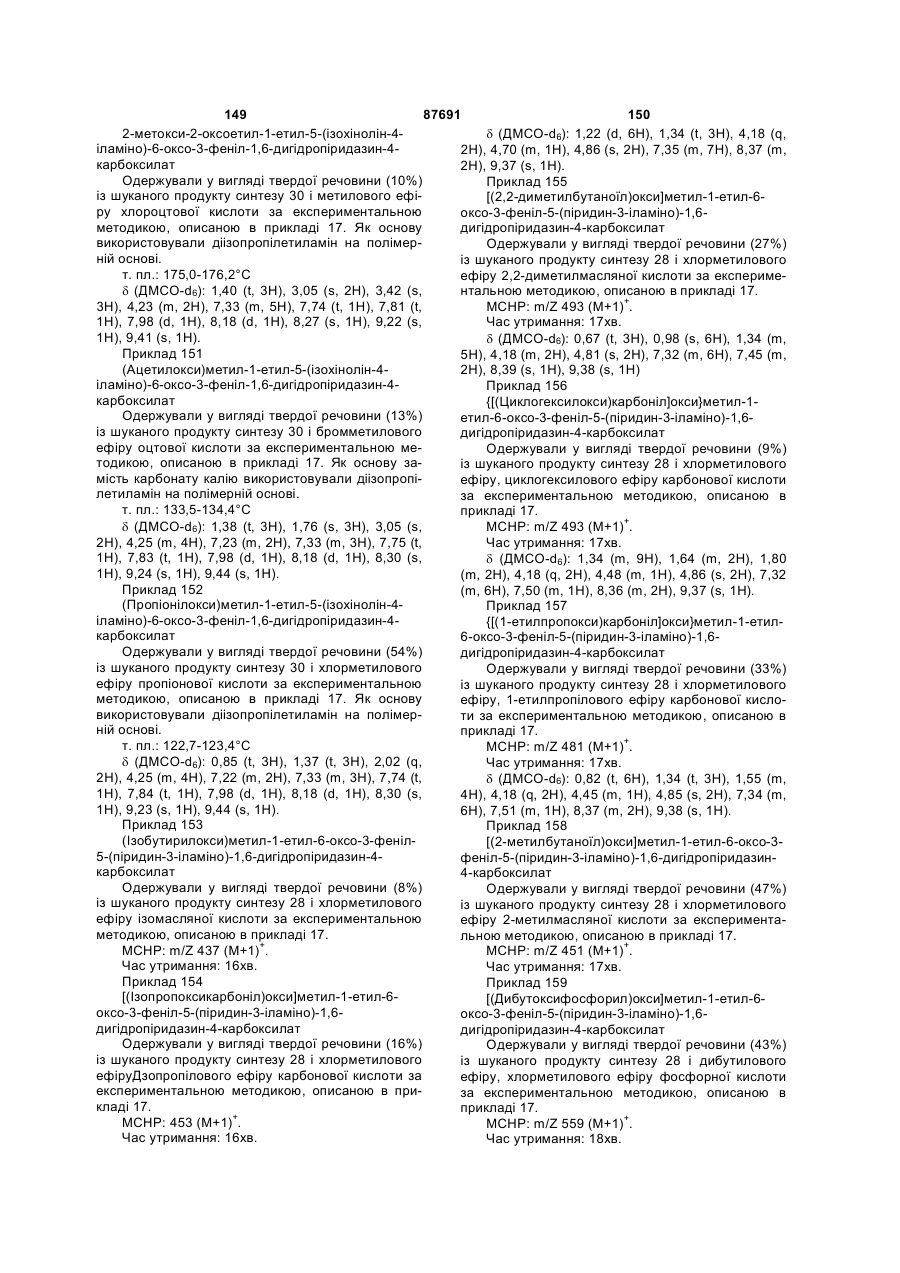 149 87691 150

2-метокси-2-оксоетил-1-етил-5-(ізохінолін-4-іламіно)-6-оксо-3-феніл-1,6-дигідропіридазин-4-карбоксилат

Одержували у вигляді твердої речовини (10%) із шуканого продукту синтезу 30 і метилового ефіру хлороцтової кислоти за експериментальною методикою, описаною в прикладі 17. Як основу використовували діізопропілетиламін на полімерній основі.

т. пл.: 175,0-176,2°C

δ (ДМСО-$d_6$): 1,40 (t, 3H), 3,05 (s, 2H), 3,42 (s, 3H), 4,23 (m, 2H), 7,33 (m, 5H), 7,74 (t, 1H), 7,81 (t, 1H), 7,98 (d, 1H), 8,18 (d, 1H), 8,27 (s, 1H), 9,22 (s, 1H), 9,41 (s, 1H).

Приклад 151

(Ацетилокси)метил-1-етил-5-(ізохінолін-4-іламіно)-6-оксо-3-феніл-1,6-дигідропіридазин-4-карбоксилат

Одержували у вигляді твердої речовини (13%) із шуканого продукту синтезу 30 і бромметилового ефіру оцтової кислоти за експериментальною методикою, описаною в прикладі 17. Як основу замість карбонату калію використовували діізопропілетиламін на полімерній основі.

т. пл.: 133,5-134,4°C

δ (ДМСО-$d_6$): 1,38 (t, 3H), 1,76 (s, 3H), 3,05 (s, 2H), 4,25 (m, 4H), 7,23 (m, 2H), 7,33 (m, 3H), 7,75 (t, 1H), 7,83 (t, 1H), 7,98 (d, 1H), 8,18 (d, 1H), 8,30 (s, 1H), 9,24 (s, 1H), 9,44 (s, 1H).

Приклад 152

(Пропіонілокси)метил-1-етил-5-(ізохінолін-4-іламіно)-6-оксо-3-феніл-1,6-дигідропіридазин-4-карбоксилат

Одержували у вигляді твердої речовини (54%) із шуканого продукту синтезу 30 і хлорметилового ефіру пропіонової кислоти за експериментальною методикою, описаною в прикладі 17. Як основу використовували діізопропілетиламін на полімерній основі.

т. пл.: 122,7-123,4°C

δ (ДМСО-$d_6$): 0,85 (t, 3H), 1,37 (t, 3H), 2,02 (q, 2H), 4,25 (m, 4H), 7,22 (m, 2H), 7,33 (m, 3H), 7,74 (t, 1H), 7,84 (t, 1H), 7,98 (d, 1H), 8,18 (d, 1H), 8,30 (s, 1H), 9,23 (s, 1H), 9,44 (s, 1H).

Приклад 153

(Ізобутирилокси)метил-1-етил-6-оксо-3-феніл-5-(піридин-3-іламіно)-1,6-дигідропіридазин-4-карбоксилат

Одержували у вигляді твердої речовини (8%) із шуканого продукту синтезу 28 і хлорметилового ефіру ізомасляної кислоти за експериментальною методикою, описаною в прикладі 17.

МСНР: m/Z 437 $(M+1)^+$.

Час утримання: 16хв.

Приклад 154

[(Ізопропоксикарбоніл)окси]метил-1-етил-6-оксо-3-феніл-5-(піридин-3-іламіно)-1,6-дигідропіридазин-4-карбоксилат

Одержували у вигляді твердої речовини (16%) із шуканого продукту синтезу 28 і хлорметилового ефіруДзопропілового ефіру карбонової кислоти за експериментальною методикою, описаною в прикладі 17.

МСНР: 453 $(M+1)^+$.

Час утримання: 16хв.

δ (ДМСО-$d_6$): 1,22 (d, 6H), 1,34 (t, 3H), 4,18 (q, 2H), 4,70 (m, 1H), 4,86 (s, 2H), 7,35 (m, 7H), 8,37 (m, 2H), 9,37 (s, 1H).

Приклад 155

[(2,2-диметилбутаноїл)окси]метил-1-етил-6-оксо-3-феніл-5-(піридин-3-іламіно)-1,6-дигідропіридазин-4-карбоксилат

Одержували у вигляді твердої речовини (27%) із шуканого продукту синтезу 28 і хлорметилового ефіру 2,2-диметилмасляної кислоти за експериментальною методикою, описаною в прикладі 17.

МСНР: m/Z 493 $(M+1)^+$.

Час утримання: 17хв.

δ (ДМСО-$d_6$): 0,67 (t, 3H), 0,98 (s, 6H), 1,34 (m, 5H), 4,18 (m, 2H), 4,81 (s, 2H), 7,32 (m, 6H), 7,45 (m, 2H), 8,39 (s, 1H), 9,38 (s, 1H)

Приклад 156

{[(Циклогексилокси)карбоніл]окси}метил-1-етил-6-оксо-3-феніл-5-(піридин-3-іламіно)-1,6-дигідропіридазин-4-карбоксилат

Одержували у вигляді твердої речовини (9%) із шуканого продукту синтезу 28 і хлорметилового ефіру, циклогексилового ефіру карбонової кислоти за експериментальною методикою, описаною в прикладі 17.

МСНР: m/Z 493 $(M+1)^+$.

Час утримання: 17хв.

δ (ДМСО-$d_6$): 1,34 (m, 9H), 1,64 (m, 2H), 1,80 (m, 2H), 4,18 (q, 2H), 4,48 (m, 1H), 4,86 (s, 2H), 7,32 (m, 6H), 7,50 (m, 1H), 8,36 (m, 2H), 9,37 (s, 1H).

Приклад 157

{[(1-етилпропокси)карбоніл]окси}метил-1-етил-6-оксо-3-феніл-5-(піридин-3-іламіно)-1,6-дигідропіридазин-4-карбоксилат

Одержували у вигляді твердої речовини (33%) із шуканого продукту синтезу 28 і хлорметилового ефіру, 1-етилпропілового ефіру карбонової кислоти за експериментальною методикою, описаною в прикладі 17.

МСНР: m/Z 481 $(M+1)^+$.

Час утримання: 17хв.

δ (ДМСО-$d_6$): 0,82 (t, 6H), 1,34 (t, 3H), 1,55 (m, 4H), 4,18 (q, 2H), 4,45 (m, 1H), 4,85 (s, 2H), 7,34 (m, 6H), 7,51 (m, 1H), 8,37 (m, 2H), 9,38 (s, 1H).

Приклад 158

[(2-метилбутаноїл)окси]метил-1-етил-6-оксо-3-феніл-5-(піридин-3-іламіно)-1,6-дигідропіридазин-4-карбоксилат

Одержували у вигляді твердої речовини (47%) із шуканого продукту синтезу 28 і хлорметилового ефіру 2-метилмасляної кислоти за експериментальною методикою, описаною в прикладі 17.

МСНР: m/Z 451 $(M+1)^+$.

Час утримання: 17хв.

Приклад 159

[(Дибутоксифосфорил)окси]метил-1-етил-6-оксо-3-феніл-5-(піридин-3-іламіно)-1,6-дигідропіридазин-4-карбоксилат

Одержували у вигляді твердої речовини (43%) із шуканого продукту синтезу 28 і дибутилового ефіру, хлорметилового ефіру фосфорної кислоти за експериментальною методикою, описаною в прикладі 17.

МСНР: m/Z 559 $(M+1)^+$.

Час утримання: 18хв.